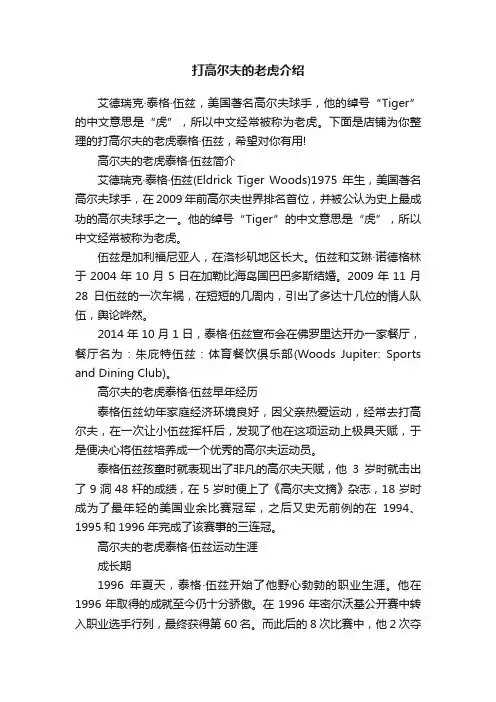 打高尔夫的老虎介绍

艾德瑞克·泰格·伍兹，美国著名高尔夫球手，他的绰号“Tiger”的中文意思是“虎”，所以中文经常被称为老虎。下面是店铺为你整理的打高尔夫的老虎泰格·伍兹，希望对你有用!

高尔夫的老虎泰格·伍兹简介

艾德瑞克·泰格·伍兹(Eldrick Tiger Woods)1975 年生，美国著名高尔夫球手，在2009年前高尔夫世界排名首位，并被公认为史上最成功的高尔夫球手之一。他的绰号“Tiger”的中文意思是“虎”，所以中文经常被称为老虎。

伍兹是加利福尼亚人，在洛杉矶地区长大。伍兹和艾琳·诺德格林于 2004 年 10 月 5 日在加勒比海岛国巴巴多斯结婚。2009 年 11 月 28 日伍兹的一次车祸，在短短的几周内，引出了多达十几位的情人队伍，舆论哗然。

2014 年 10 月 1 日，泰格·伍兹宣布会在佛罗里达开办一家餐厅，餐厅名为：朱庇特伍兹：体育餐饮俱乐部(Woods Jupiter: Sports and Dining Club)。

高尔夫的老虎泰格·伍兹早年经历

泰格伍兹幼年家庭经济环境良好，因父亲热爱运动，经常去打高尔夫，在一次让小伍兹挥杆后，发现了他在这项运动上极具天赋，于是便决心将伍兹培养成一个优秀的高尔夫运动员。

泰格伍兹孩童时就表现出了非凡的高尔夫天赋，他 3 岁时就击出了 9 洞 48 杆的成绩，在 5 岁时便上了《高尔夫文摘》杂志，18 岁时成为了最年轻的美国业余比赛冠军，之后又史无前例的在 1994、1995 和 1996 年完成了该赛事的三连冠。

高尔夫的老虎泰格·伍兹运动生涯

成长期

1996 年夏天，泰格·伍兹开始了他野心勃勃的职业生涯。他在 1996 年取得的成就至今仍十分骄傲。在 1996 年密尔沃基公开赛中转入职业选手行列，最终获得第 60 名。而此后的 8 次比赛中，他 2 次夺